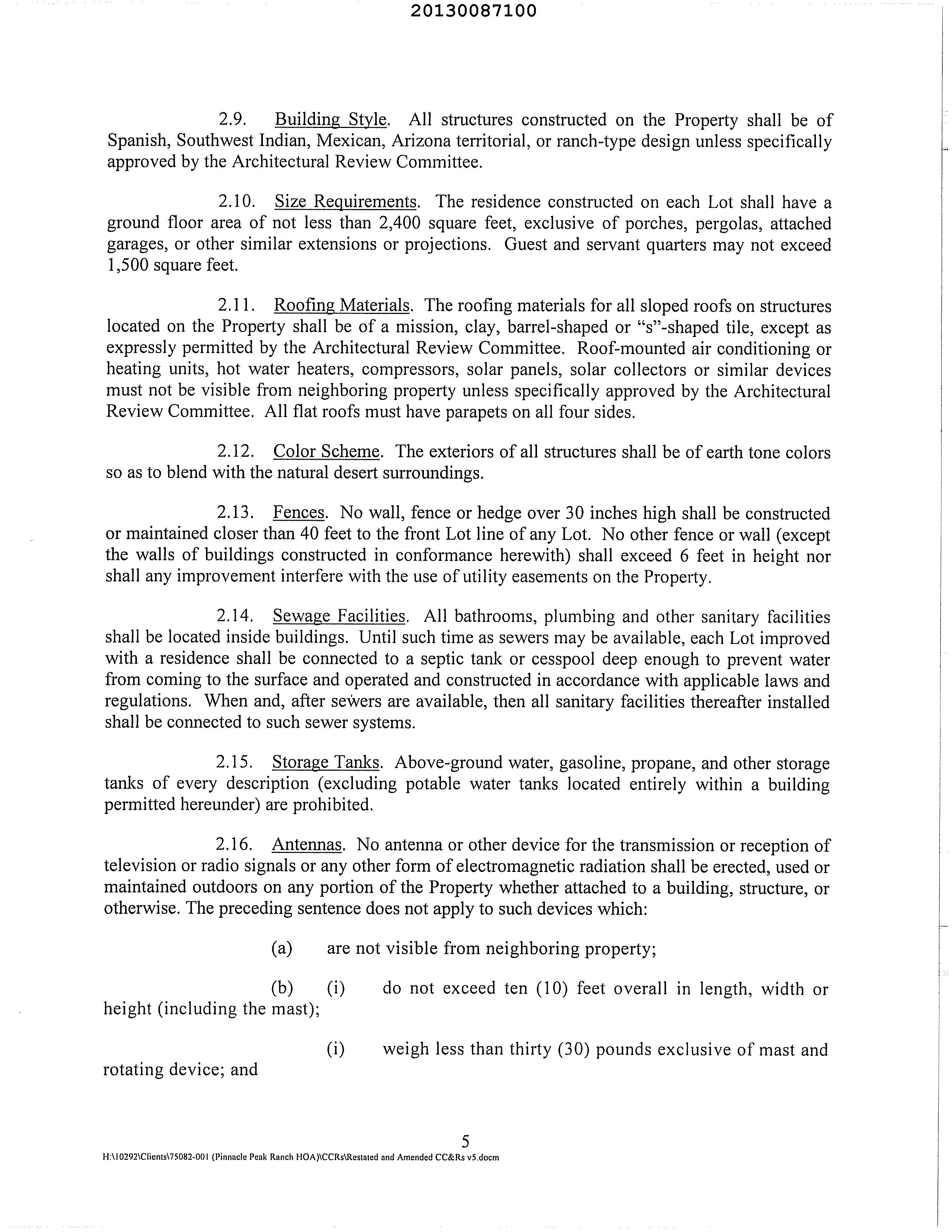 20130087100

2.9. Building Style. All structures constructed on the Property shall be of Spanish, Southwest Indian, Mexican, Arizona territorial, or ranch-type design unless specifically approved by the Architectural Review Committee.

2.10. Size Requirements. The residence constructed on each Lot shall have a ground floor area of not less than 2,400 square feet, exclusive of porches, pergolas, attached garages, or other similar extensions or projections. Guest and servant quarters may not exceed 1,500 square feet.

2.11. Roofing Materials. The roofing materials for all sloped roofs on structures located on the Property shall be of a mission, clay, barrel-shaped or "s"-shaped tile, except as expressly permitted by the Architectural Review Committee. Roof-mounted air conditioning or heating units, hot water heaters, compressors, solar panels, solar collectors or similar devices must not be visible from neighboring property unless specifically approved by the Architectural Review Committee. All flat roofs must have parapets on all four sides.

2.12. Color Scheme. The exteriors of all structures shall be of earth tone colors so as to blend with the natural desert surroundings.

2.13. Fences. No wall, fence or hedge over 30 inches high shall be constructed or maintained closer than 40 feet to the front Lot line of any Lot. No other fence or wall (except the walls of buildings constructed in conformance herewith) shall exceed 6 feet in height nor shall any improvement interfere with the use of utility easements on the Property.

2.14. Sewage Facilities. All bathrooms, plumbing and other sanitary facilities shall be located inside buildings. Until such time as sewers may be available, each Lot improved with a residence shall be connected to a septic tank or cesspool deep enough to prevent water from coming to the surface and operated and constructed in accordance with applicable laws and regulations. When and, after sewers are available, then all sanitary facilities thereafter installed shall be connected to such sewer systems.

2.15. Storage Tanks. Above-ground water, gasoline, propane, and other storage tanks of every description (excluding potable water tanks located entirely within a building permitted hereunder) are prohibited.

2.16. Antennas. No antenna or other device for the transmission or reception of television or radio signals or any other form of electromagnetic radiation shall be erected, used or maintained outdoors on any portion of the Property whether attached to a building, structure, or otherwise. The preceding sentence does not apply to such devices which:

(a) are not visible from neighboring property;

(b) (i) do not exceed ten (10) feet overall in length, width or height (including the mast);

(i) weigh less than thirty (30) pounds exclusive of mast and rotating device; and

5

H:\10292\Clients\75082-001 (Pinnacle Peak Ranch HOA)\CCRs\Restated and Amended CC&Rs v5.docm